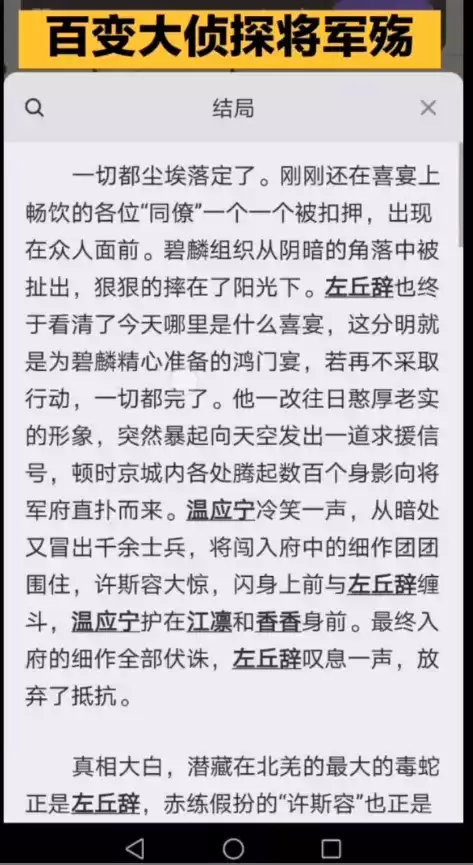 百变大侦探将军殇

结局

一切都尘埃落定了。刚刚还在喜宴上畅饮的各位“同僚”一个一个被扣押，出现在众人面前。碧麟组织从阴暗的角落中被扯出，狠狠的摔在了阳光下。左丘辞也终于看清了今天哪里是什么喜宴，这分明就是为碧麟精心准备的鸿门宴，若再不采取行动，一切都完了。他一改往日憨厚老实的形象，突然暴起向天空发出一道求援信号，顿时京城内各处腾起数百个身影向将军府直扑而来。温应宁冷笑一声，从暗处又冒出千余士兵，将闯入府中的细作团团围住，许斯容大惊，闪身上前与左丘辞缠斗，温应宁护在江凛和香香身前。最终入府的细作全部伏诛，左丘辞叹息一声，放弃了抵抗。

真相大白，潜藏在北羌的最大的毒蛇正是左丘辞，赤练假扮的“许斯容”也正是